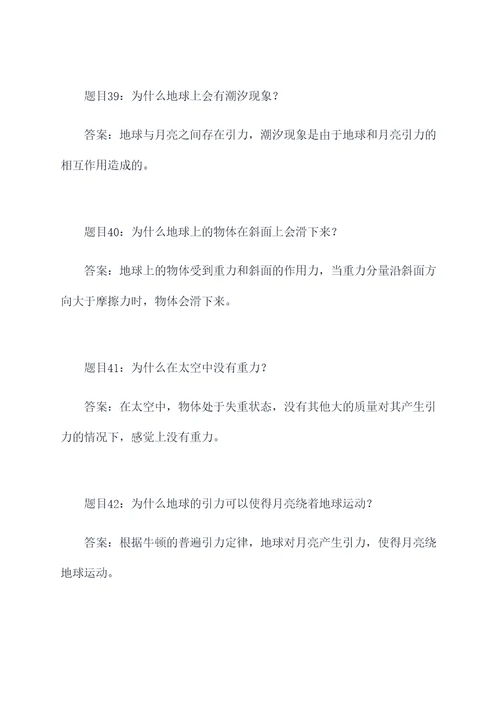 题目39：为什么地球上会有潮汐现象？

答案：地球与月亮之间存在引力，潮汐现象是由于地球和月亮引力的相互作用造成的。

题目40：为什么地球上的物体在斜面上会滑下来？

答案：地球上的物体受到重力和斜面的作用力，当重力分量沿斜面方向大于摩擦力时，物体会滑下来。

题目41：为什么在太空中没有重力？

答案：在太空中，物体处于失重状态，没有其他大的质量对其产生引力的情况下，感觉上没有重力。

题目42：为什么地球的引力可以使得月亮绕着地球运动？

答案：根据牛顿的普遍引力定律，地球对月亮产生引力，使得月亮绕地球运动。